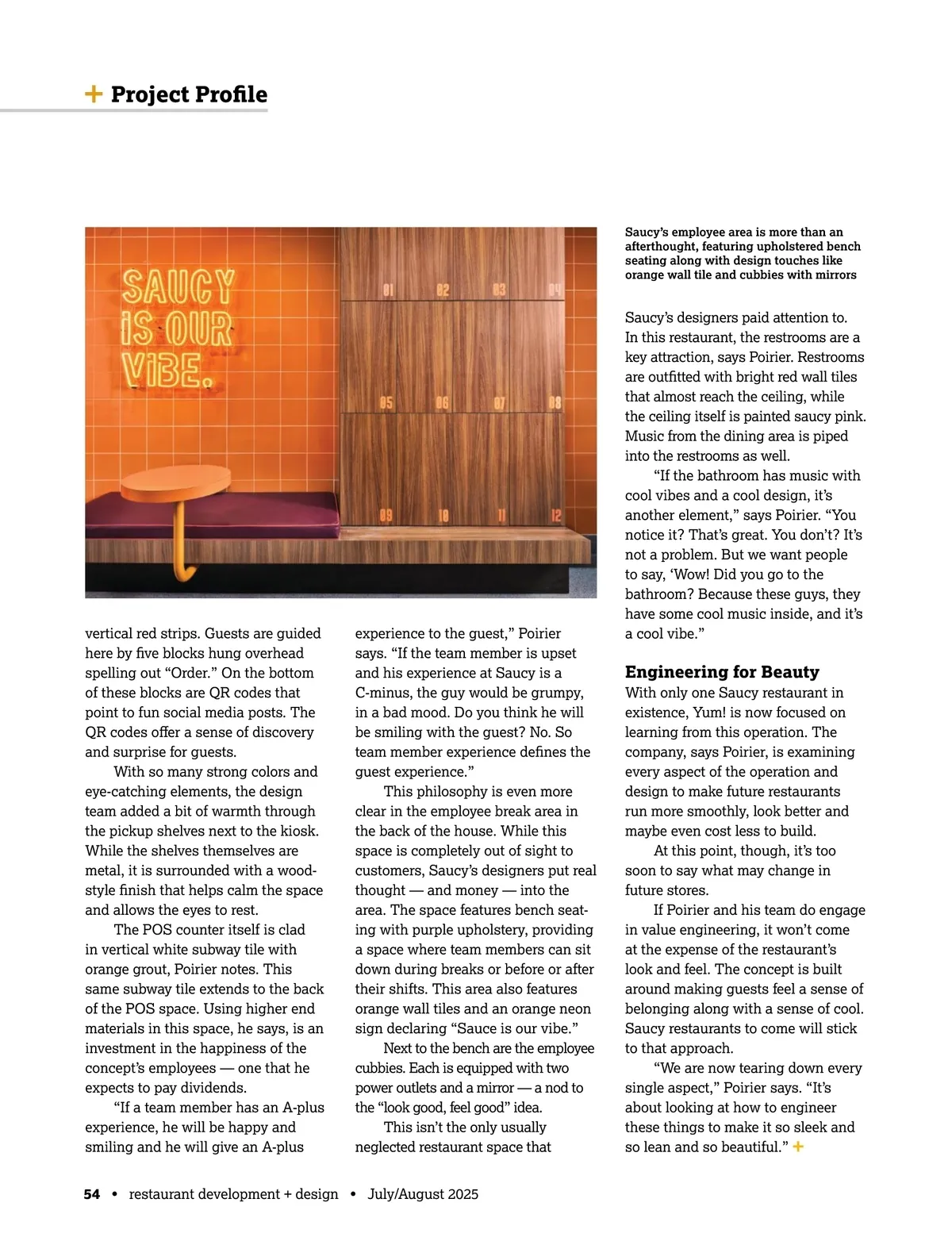 + Project Profile

SAUCY IS OUR VIBE.

01 02 03 04
05 06 07 08
09 10 11 12

Saucy's employee area is more than an afterthought, featuring upholstered bench seating along with design touches like orange wall tile and cubbies with mirrors

vertical red strips. Guests are guided here by five blocks hung overhead spelling out "Order." On the bottom of these blocks are QR codes that point to fun social media posts. The QR codes offer a sense of discovery and surprise for guests.

With so many strong colors and eye-catching elements, the design team added a bit of warmth through the pickup shelves next to the kiosk. While the shelves themselves are metal, it is surrounded with a wood-style finish that helps calm the space and allows the eyes to rest.

The POS counter itself is clad in vertical white subway tile with orange grout, Poirier notes. This same subway tile extends to the back of the POS space. Using higher end materials in this space, he says, is an investment in the happiness of the concept's employees — one that he expects to pay dividends.

"If a team member has an A-plus experience, he will be happy and smiling and he will give an A-plus experience to the guest," Poirier says. "If the team member is upset and his experience at Saucy is a C-minus, the guy would be grumpy, in a bad mood. Do you think he will be smiling with the guest? No. So team member experience defines the guest experience."

This philosophy is even more clear in the employee break area in the back of the house. While this space is completely out of sight to customers, Saucy's designers put real thought — and money — into the area. The space features bench seating with purple upholstery, providing a space where team members can sit down during breaks or before or after their shifts. This area also features orange wall tiles and an orange neon sign declaring "Sauce is our vibe."

Next to the bench are the employee cubbies. Each is equipped with two power outlets and a mirror — a nod to the "look good, feel good" idea.

This isn't the only usually neglected restaurant space that Saucy's designers paid attention to. In this restaurant, the restrooms are a key attraction, says Poirier. Restrooms are outfitted with bright red wall tiles that almost reach the ceiling, while the ceiling itself is painted saucy pink. Music from the dining area is piped into the restrooms as well.

"If the bathroom has music with cool vibes and a cool design, it's another element," says Poirier. "You notice it? That's great. You don't? It's not a problem. But we want people to say, 'Wow! Did you go to the bathroom? Because these guys, they have some cool music inside, and it's a cool vibe."

Engineering for Beauty
With only one Saucy restaurant in existence, Yum! is now focused on learning from this operation. The company, says Poirier, is examining every aspect of the operation and design to make future restaurants run more smoothly, look better and maybe even cost less to build.

At this point, though, it's too soon to say what may change in future stores.

If Poirier and his team do engage in value engineering, it won't come at the expense of the restaurant's look and feel. The concept is built around making guests feel a sense of belonging along with a sense of cool. Saucy restaurants to come will stick to that approach.

"We are now tearing down every single aspect," Poirier says. "It's about looking at how to engineer these things to make it so sleek and so lean and so beautiful." +

54 • restaurant development + design • July/August 2025